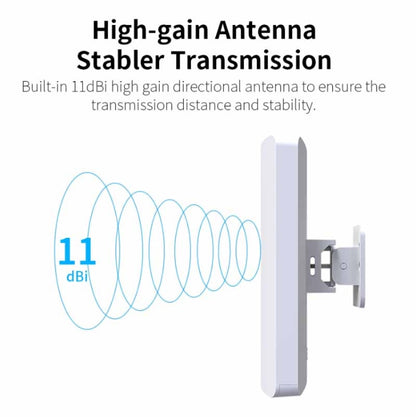 High-gain Antenna
Stabler Transmission

Built-in 11dBi high gain directional antenna to ensure the transmission distance and stability.

11
dBi